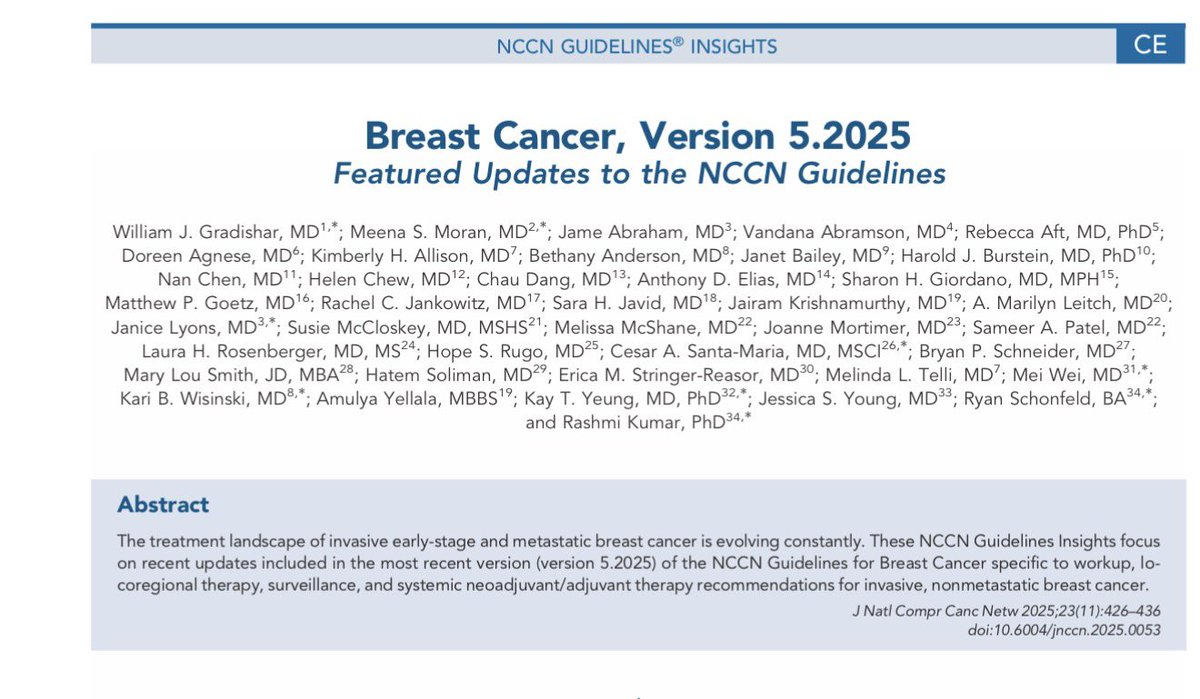 NCCN GUIDELINES® INSIGHTS

CE

Breast Cancer, Version 5.2025
Featured Updates to the NCCN Guidelines

William J. Gradishar, MD$^{1,*}$; Meena S. Moran, MD$^{2,*}$; Jame Abraham, MD$^{3}$; Vandana Abramson, MD$^{4}$; Rebecca Aft, MD, PhD$^{5}$; Doreen Agnese, MD$^{6}$; Kimberly H. Allison, MD$^{7}$; Bethany Anderson, MD$^{8}$; Janet Bailey, MD$^{9}$; Harold J. Burstein, MD, PhD$^{10}$; Nan Chen, MD$^{11}$; Helen Chew, MD$^{12}$; Chau Dang, MD$^{13}$; Anthony D. Elias, MD$^{14}$; Sharon H. Giordano, MD, MPH$^{15}$; Matthew P. Goetz, MD$^{16}$; Rachel C. Jankowitz, MD$^{17}$; Sara H. Javid, MD$^{18}$; Jairam Krishnamurthy, MD$^{19}$; A. Marilyn Leitch, MD$^{20}$; Janice Lyons, MD$^{3,*}$; Susie McCloskey, MD, MSHS$^{21}$; Melissa McShane, MD$^{22}$; Joanne Mortimer, MD$^{23}$; Sameer A. Patel, MD$^{22}$; Laura H. Rosenberger, MD, MS$^{24}$; Hope S. Rugo, MD$^{25}$; Cesar A. Santa-Maria, MD, MSCI$^{26,*}$; Bryan P. Schneider, MD$^{27}$; Mary Lou Smith, JD, MBA$^{28}$; Hatem Soliman, MD$^{29}$; Erica M. Stringer-Reasor, MD$^{30}$; Melinda L. Telli, MD$^{7}$; Mei Wei, MD$^{31,*}$; Kari B. Wisinski, MD$^{8,*}$; Amulya Yellala, MBBS$^{19}$; Kay T. Yeung, MD, PhD$^{32,*}$; Jessica S. Young, MD$^{33}$; Ryan Schonfeld, BA$^{34,*}$; and Rashmi Kumar, PhD$^{34,*}$

Abstract

The treatment landscape of invasive early-stage and metastatic breast cancer is evolving constantly. These NCCN Guidelines Insights focus on recent updates included in the most recent version (version 5.2025) of the NCCN Guidelines for Breast Cancer specific to workup, locoregional therapy, surveillance, and systemic neoadjuvant/adjuvant therapy recommendations for invasive, nonmetastatic breast cancer.

J Natl Compr Canc Netw 2025;23(11):426–436
doi:10.6004/jnccn.2025.0053